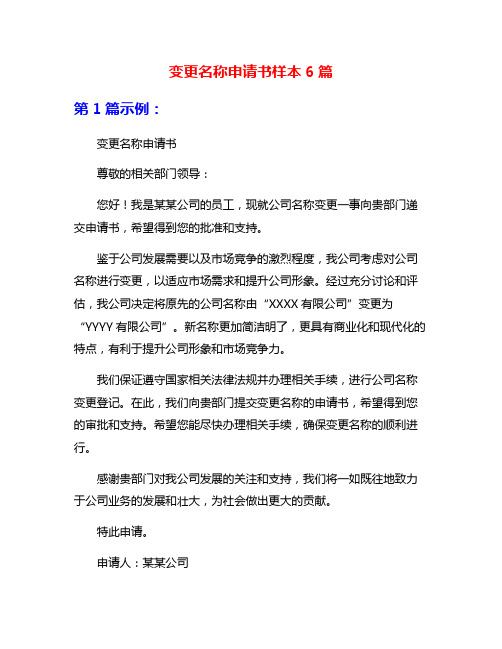 变更名称申请书样本 6 篇

第 1 篇示例：

变更名称申请书

尊敬的相关部门领导：

您好！我是某某公司的员工，现就公司名称变更一事向贵部门递交申请书，希望得到您的批准和支持。

鉴于公司发展需要以及市场竞争的激烈程度，我公司考虑对公司名称进行变更，以适应市场需求和提升公司形象。经过充分讨论和评估，我公司决定将原先的公司名称由“XXXX 有限公司”变更为“YYYY 有限公司”。新名称更加简洁明了，更具有商业化和现代化的特点，有利于提升公司形象和市场竞争力。

我们保证遵守国家相关法律法规并办理相关手续，进行公司名称变更登记。在此，我们向贵部门提交变更名称的申请书，希望得到您的审批和支持。希望您能尽快办理相关手续，确保变更名称的顺利进行。

感谢贵部门对我公司发展的关注和支持，我们将一如既往地致力于公司业务的发展和壮大，为社会做出更大的贡献。

特此申请。

申请人：某某公司